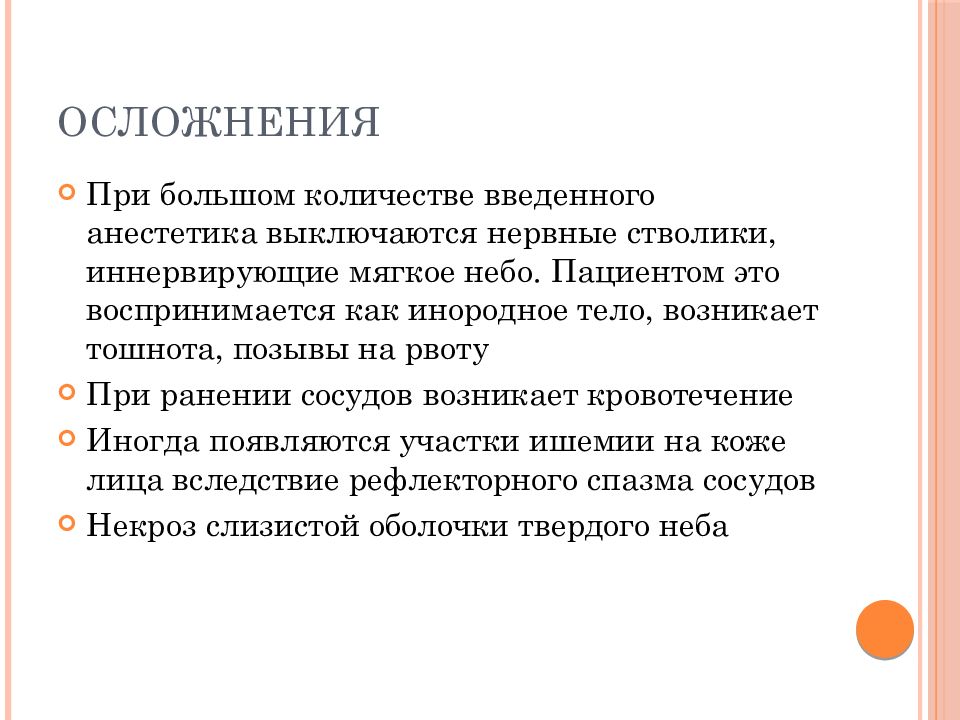 ОСЛОЖНЕНИЯ

При большом количестве введенного анестетика выключаются нервные стволики, иннервирующие мягкое небо. Пациентом это воспринимается как инородное тело, возникает тошнота, позывы на рвоту

При ранении сосудов возникает кровотечение

Иногда появляются участки ишемии на коже лица вследствие рефлекторного спазма сосудов

Некроз слизистой оболочки твердого неба